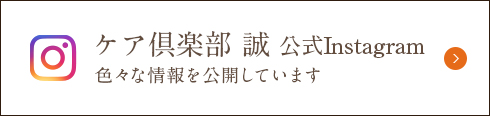 ケア倶楽部 誠 公式Instagram
色々な情報を公開しています